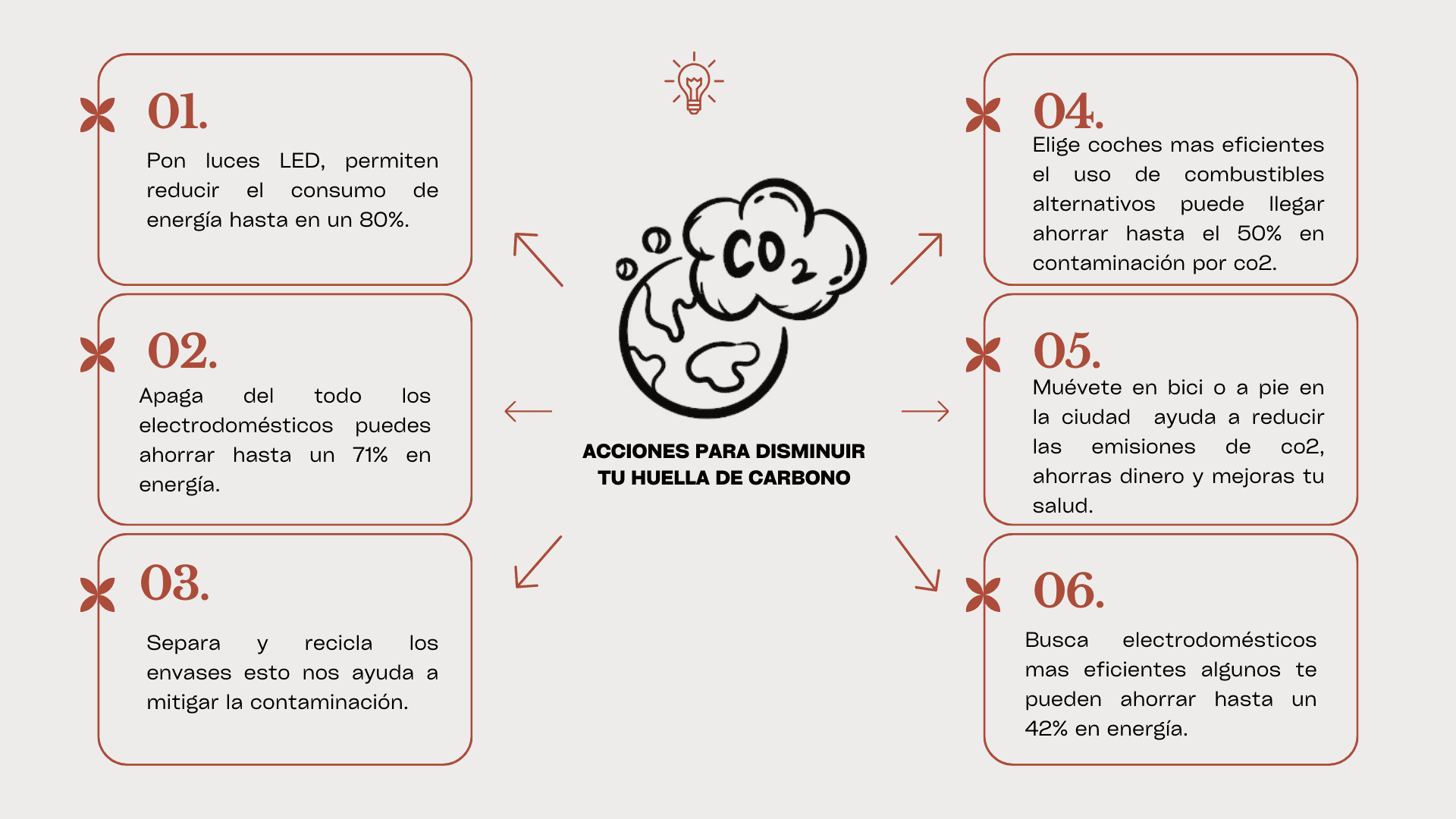 01.

Pon luces LED, permiten reducir el consumo de energía hasta en un 80%.

02.

Apaga del todo los electrodomésticos puedes ahorrar hasta un 71% en energía.

03.

Separa y recicla los envases esto nos ayuda a mitigar la contaminación.

$CO_2$

ACCIONES PARA DISMINUIR TU HUELLA DE CARBONO

04.

Elige coches mas eficientes el uso de combustibles alternativos puede llegar ahorrar hasta el 50% en contaminación por co2.

05.

Muévete en bici o a pie en la ciudad ayuda a reducir las emisiones de co2, ahorras dinero y mejoras tu salud.

06.

Busca electrodomésticos mas eficientes algunos te pueden ahorrar hasta un 42% en energía.